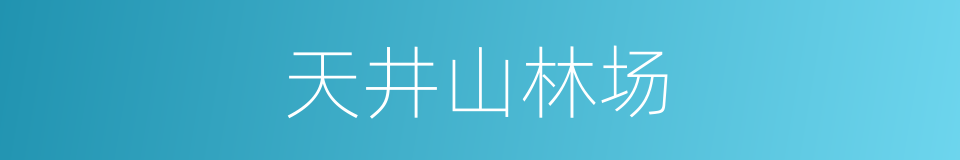 天井山林场